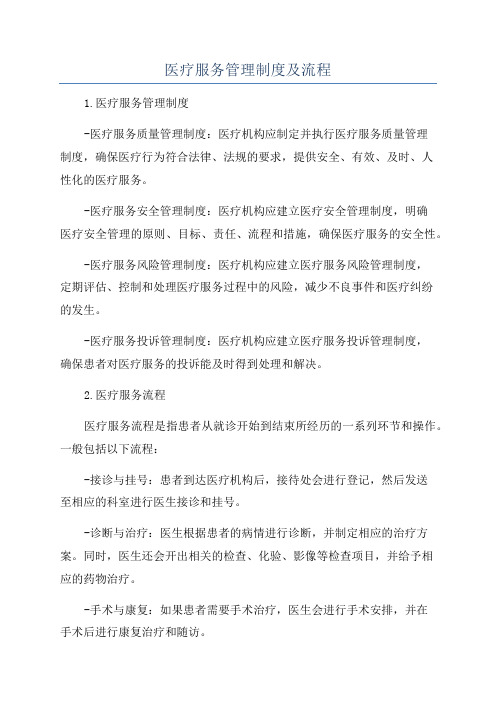 医疗服务管理制度及流程

1.医疗服务管理制度

-医疗服务质量管理制度：医疗机构应制定并执行医疗服务质量管理制度，确保医疗行为符合法律、法规的要求，提供安全、有效、及时、人性化的医疗服务。

-医疗服务安全管理制度：医疗机构应建立医疗安全管理制度，明确医疗安全管理的原则、目标、责任、流程和措施，确保医疗服务的安全性。

-医疗服务风险管理制度：医疗机构应建立医疗服务风险管理制度，定期评估、控制和处理医疗服务过程中的风险，减少不良事件和医疗纠纷的发生。

-医疗服务投诉管理制度：医疗机构应建立医疗服务投诉管理制度，确保患者对医疗服务的投诉能及时得到处理和解决。

2.医疗服务流程

医疗服务流程是指患者从就诊开始到结束所经历的一系列环节和操作。一般包括以下流程：

-接诊与挂号：患者到达医疗机构后，接待处会进行登记，然后发送至相应的科室进行医生接诊和挂号。

-诊断与治疗：医生根据患者的病情进行诊断，并制定相应的治疗方案。同时，医生还会开出相关的检查、化验、影像等检查项目，并给予相应的药物治疗。

-手术与康复：如果患者需要手术治疗，医生会进行手术安排，并在手术后进行康复治疗和随访。